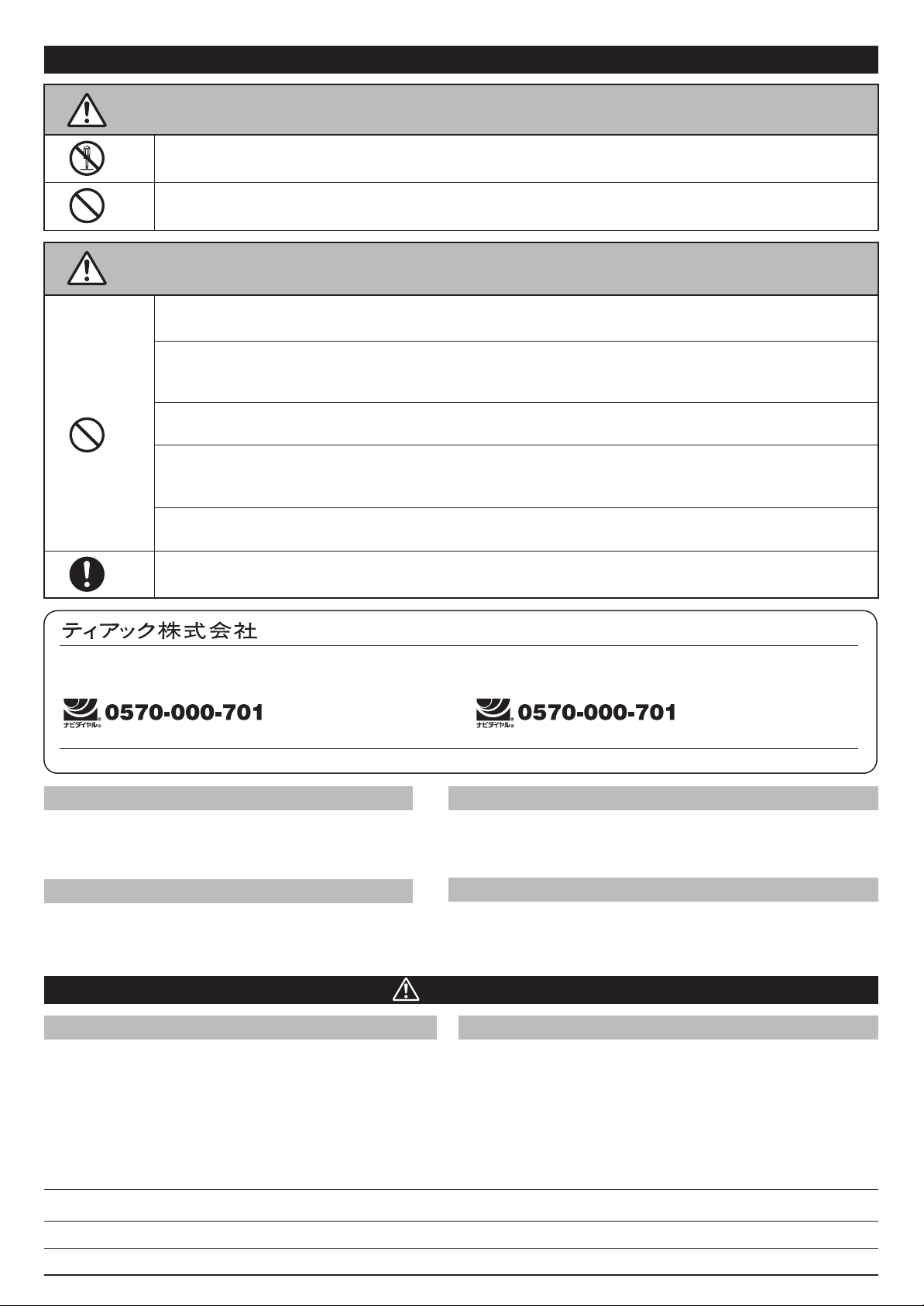 ティアック株式会社

ナビダイヤル 0570-000-701

ナビダイヤル 0570-000-701